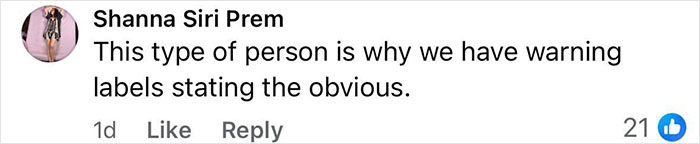 Shanna Siri Prem
This type of person is why we have warning labels stating the obvious.

1d Like Reply

21